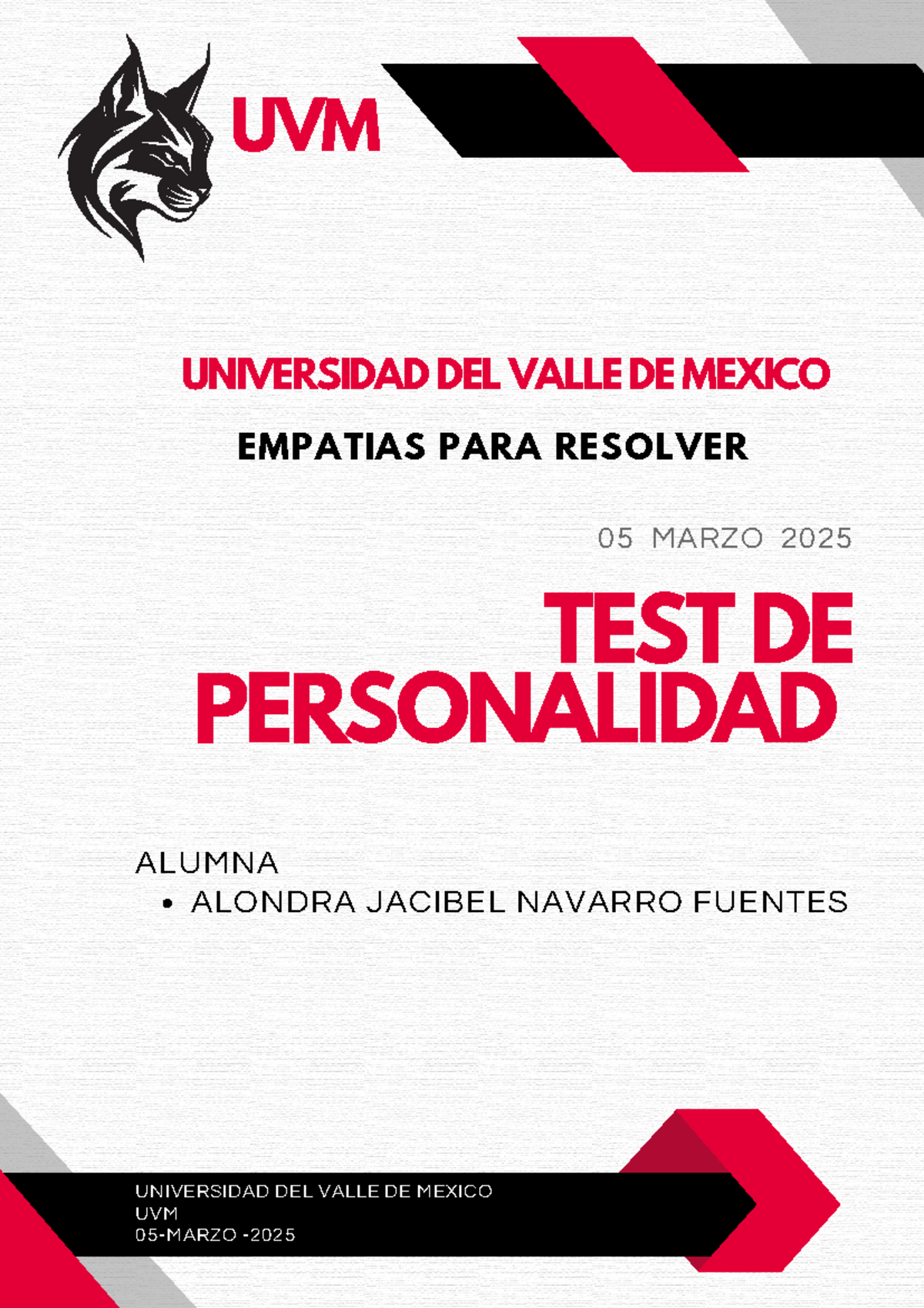 UVM

UNIVERSIDAD DEL VALLE DE MEXICO

EMPATIAS PARA RESOLVER

05 MARZO 2025

TEST DE PERSONALIDAD

ALUMNA
• ALONDRA JACIBEL NAVARRO FUENTES

UNIVERSIDAD DEL VALLE DE MEXICO
UVM
05-MARZO -2025